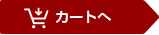 カートへ